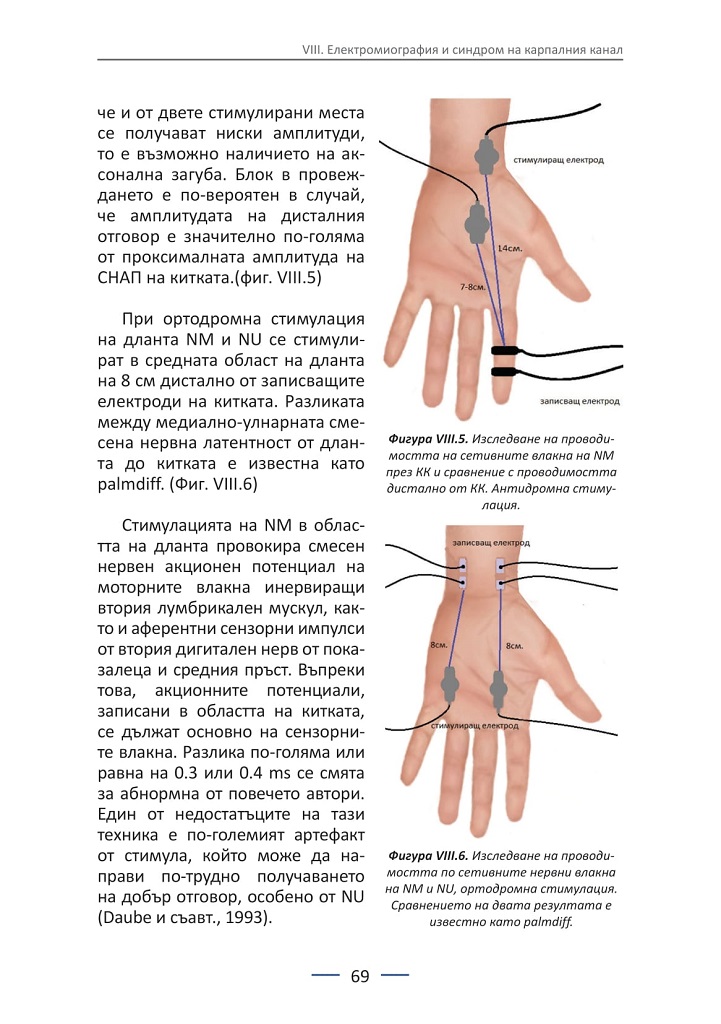 VIII. Електромиография и синдром на карпалния канал

че и от двете стимулирани места се получават ниски амплитуди, то е възможно наличието на аксонална загуба. Блок в провеждането е по-вероятен в случай, че амплитудата на дисталния отговор е значително по-голяма от проксималната амплитуда на СНАП на китката.(фиг. VIII.5)

При ортодромна стимулация на дланта NM и NU се стимулират в средната област на дланта на 8 см дистално от записващите електроди на китката. Разликата между медиално-улнарната смесена нервна латентност от дланта до китката е известна като palmdiff. (Фиг. VIII.6)

Стимулацията на NM в областта на дланта провокира смесен нервен акционен потенциал на моторните влакна инервиращи втория лумбрикален мускул, както и аферентни сензорни импулси от втория дигитален нерв от показалеца и средния пръст. Въпреки това, акционните потенциали, записани в областта на китката, се дължат основно на сензорните влакна. Разлика по-голяма или равна на 0.3 или 0.4 ms се смята за абнормна от повечето автори. Един от недостатъците на тази техника е по-големият артефакт от стимула, който може да направи по-трудно получаването на добър отговор, особено от NU (Daube и съавт., 1993).

стимулиращ електрод
14см.
7-8см.
записващ електрод

Фигура VIII.5. Изследване на проводимостта на сетивните влакна на NM през КК и сравнение с проводимостта дистално от КК. Антидромна стимулация.

записващ електрод
8см.
8см.
стимулиращ електрод

Фигура VIII.6. Изследване на проводимостта по сетивните нервни влакна на NM и NU, ортодромна стимулация. Сравнението на двата резултата е известно като palmdiff.

69